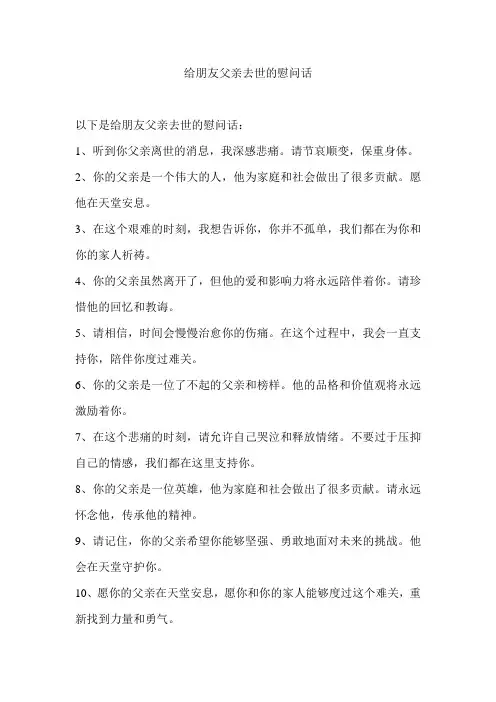 给朋友父亲去世的慰问话

以下是给朋友父亲去世的慰问话：

1、听到你父亲离世的消息，我深感悲痛。请节哀顺变，保重身体。

2、你的父亲是一个伟大的人，他为家庭和社会做出了很多贡献。愿他在天堂安息。

3、在这个艰难的时刻，我想告诉你，你并不孤单，我们都在为你和你的家人祈祷。

4、你的父亲虽然离开了，但他的爱和影响力将永远陪伴着你。请珍惜他的回忆和教诲。

5、请相信，时间会慢慢治愈你的伤痛。在这个过程中，我会一直支持你，陪伴你度过难关。

6、你的父亲是一位了不起的父亲和榜样。他的品格和价值观将永远激励着你。

7、在这个悲痛的时刻，请允许自己哭泣和释放情绪。不要过于压抑自己的情感，我们都在这里支持你。

8、你的父亲是一位英雄，他为家庭和社会做出了很多贡献。请永远怀念他，传承他的精神。

9、请记住，你的父亲希望你能够坚强、勇敢地面对未来的挑战。他会在天堂守护你。

10、愿你的父亲在天堂安息，愿你和你的家人能够度过这个难关，重新找到力量和勇气。